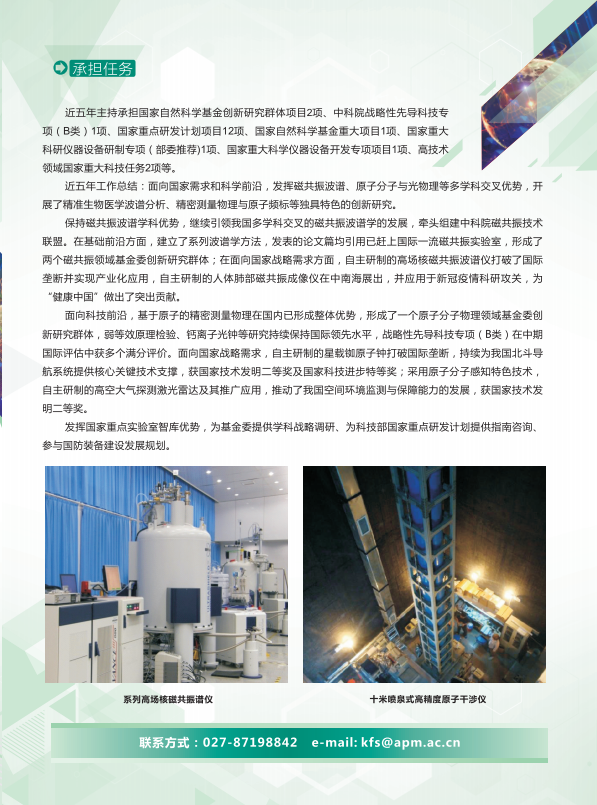 承担任务

近五年主持承担国家自然科学基金创新研究群体项目2项、中科院战略性先导科技专项（B类）1项、国家重点研发计划项目12项、国家自然科学基金重大项目1项、国家重大科研仪器设备研制专项（部委推荐）1项、国家重大科学仪器设备开发专项项目1项、高技术领域国家重大科技任务2项等。

近五年工作总结：面向国家需求和科学前沿，发挥磁共振波谱、原子分子与光物理等多学科交叉优势，开展了精准生物医学波谱分析、精密测量物理与原子频标等独具特色的创新研究。

保持磁共振波谱学科优势，继续引领我国多学科交叉的磁共振波谱学的发展，牵头组建中科院磁共振技术联盟。在基础前沿方面，建立了系列波谱学方法，发表的论文篇均引用已赶上国际一流磁共振实验室，形成了两个磁共振领域基金委创新研究群体；在面向国家战略需求方面，自主研制的高场核磁共振波谱仪打破了国际垄断并实现产业化应用，自主研制的人体肺部磁共振成像仪在中南海展出，并应用于新冠疫情科研攻关，为“健康中国”做出了突出贡献。

面向科技前沿，基于原子的精密测量物理在国内已形成整体优势，形成了一个原子分子物理领域基金委创新研究群体，弱等效原理检验、钙离子光钟等研究持续保持国际领先水平，战略性先导科技专项（B类）在中期国际评估中获多个满分评价。面向国家战略需求，自主研制的星载铷原子钟打破国际垄断，持续为我国北斗导航系统提供核心关键技术支撑，获国家技术发明二等奖及国家科技进步特等奖；采用原子分子感知特色技术，自主研制的高空大气探测激光雷达及其推广应用，推动了我国空间环境监测与保障能力的发展，获国家技术发明二等奖。

发挥国家重点实验室智库优势，为基金委提供学科战略调研、为科技部国家重点研发计划提供指南咨询、参与国防装备建设发展规划。

系列高场核磁共振谱仪

十米喷泉式高精度原子干涉仪

联系方式：027-87198842 e-mail: kfs@apm.ac.cn